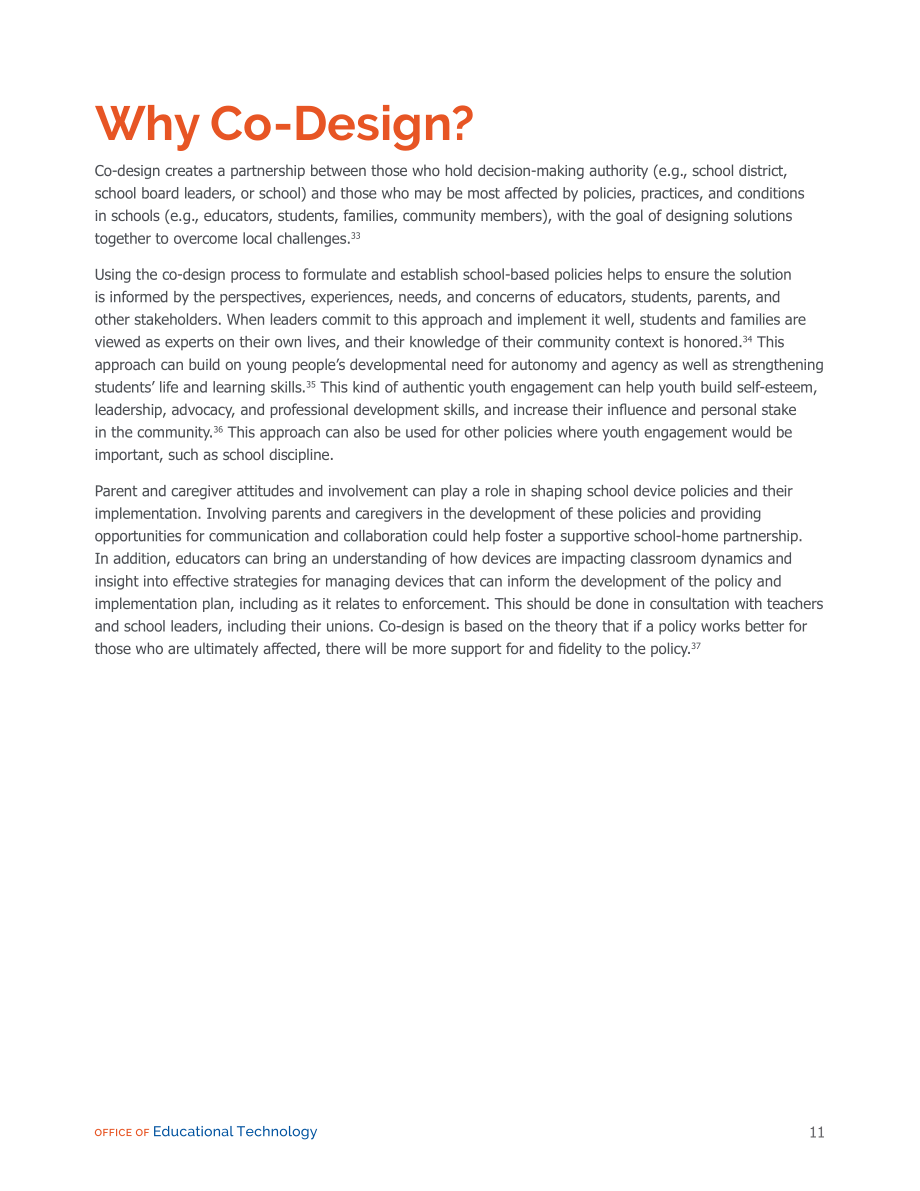 Why Co-Design?

Co-design creates a partnership between those who hold decision-making authority (e.g., school district, school board leaders, or school) and those who may be most affected by policies, practices, and conditions in schools (e.g., educators, students, families, community members), with the goal of designing solutions together to overcome local challenges.$^{33}$

Using the co-design process to formulate and establish school-based policies helps to ensure the solution is informed by the perspectives, experiences, needs, and concerns of educators, students, parents, and other stakeholders. When leaders commit to this approach and implement it well, students and families are viewed as experts on their own lives, and their knowledge of their community context is honored.$^{34}$ This approach can build on young people's developmental need for autonomy and agency as well as strengthening students' life and learning skills.$^{35}$ This kind of authentic youth engagement can help youth build self-esteem, leadership, advocacy, and professional development skills, and increase their influence and personal stake in the community.$^{36}$ This approach can also be used for other policies where youth engagement would be important, such as school discipline.

Parent and caregiver attitudes and involvement can play a role in shaping school device policies and their implementation. Involving parents and caregivers in the development of these policies and providing opportunities for communication and collaboration could help foster a supportive school-home partnership. In addition, educators can bring an understanding of how devices are impacting classroom dynamics and insight into effective strategies for managing devices that can inform the development of the policy and implementation plan, including as it relates to enforcement. This should be done in consultation with teachers and school leaders, including their unions. Co-design is based on the theory that if a policy works better for those who are ultimately affected, there will be more support for and fidelity to the policy.$^{37}$

OFFICE OF Educational Technology 11